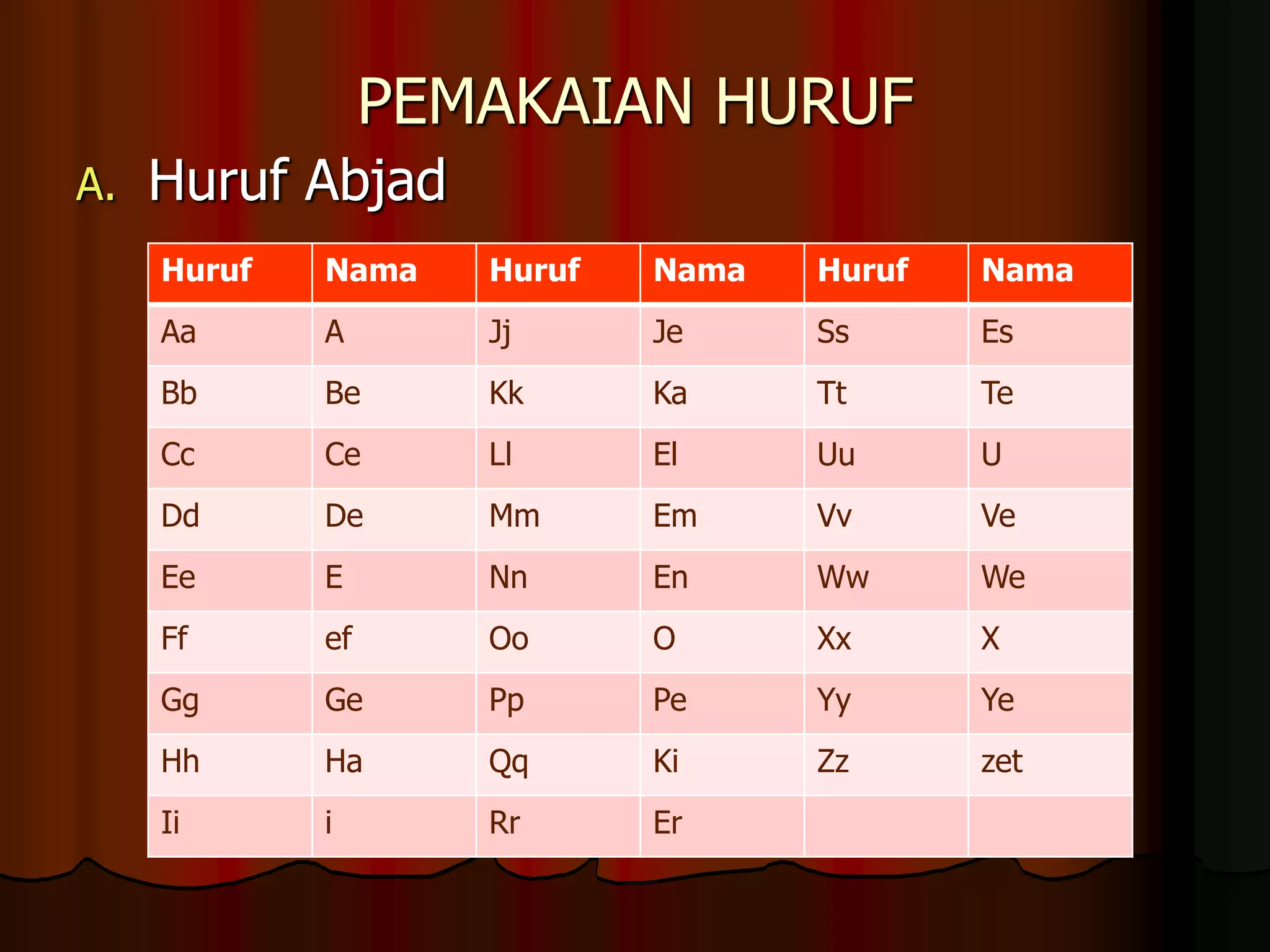 PEMAKAIAN HURUF

A. Huruf Abjad

| Huruf | Nama | Huruf | Nama | Huruf | Nama |
|---|---|---|---|---|---|
| Aa | A | Jj | Je | Ss | Es |
| Bb | Be | Kk | Ka | Tt | Te |
| Cc | Ce | Ll | El | Uu | U |
| Dd | De | Mm | Em | Vv | Ve |
| Ee | E | Nn | En | Ww | We |
| Ff | ef | Oo | O | Xx | X |
| Gg | Ge | Pp | Pe | Yy | Ye |
| Hh | Ha | Qq | Ki | Zz | zet |
| Ii | i | Rr | Er | | |